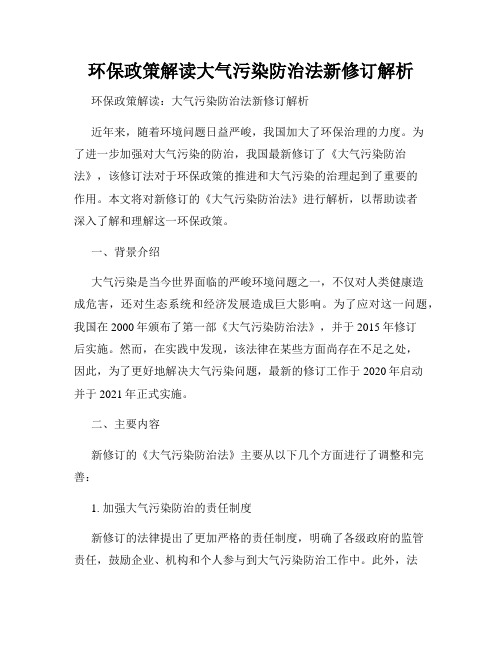 环保政策解读大气污染防治法新修订解析

环保政策解读：大气污染防治法新修订解析

近年来，随着环境问题日益严峻，我国加大了环保治理的力度。为了进一步加强对大气污染的防治，我国最新修订了《大气污染防治法》，该修订法对于环保政策的推进和大气污染的治理起到了重要的作用。本文将对新修订的《大气污染防治法》进行解析，以帮助读者深入了解和理解这一环保政策。

一、背景介绍

大气污染是当今世界面临的严峻环境问题之一，不仅对人类健康造成危害，还对生态系统和经济发展造成巨大影响。为了应对这一问题，我国在2000年颁布了第一部《大气污染防治法》，并于2015年修订后实施。然而，在实践中发现，该法律在某些方面尚存在不足之处，因此，为了更好地解决大气污染问题，最新的修订工作于2020年启动并于2021年正式实施。

二、主要内容

新修订的《大气污染防治法》主要从以下几个方面进行了调整和完善：

1. 加强大气污染防治的责任制度

新修订的法律提出了更加严格的责任制度，明确了各级政府的监管责任，鼓励企业、机构和个人参与到大气污染防治工作中。此外，法